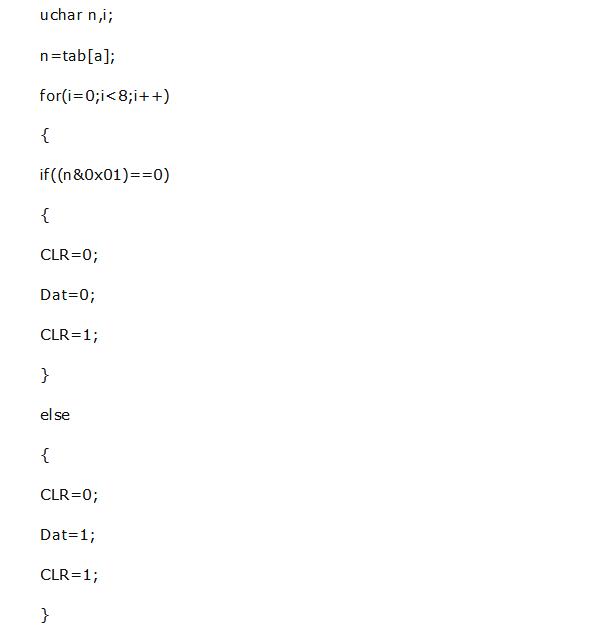 uchar n,i;

n=tab[a];

for(i=0;i<8;i++)

{

if((n&0x01)==0)

{

CLR=0;

Dat=0;

CLR=1;

}

else

{

CLR=0;

Dat=1;

CLR=1;

}